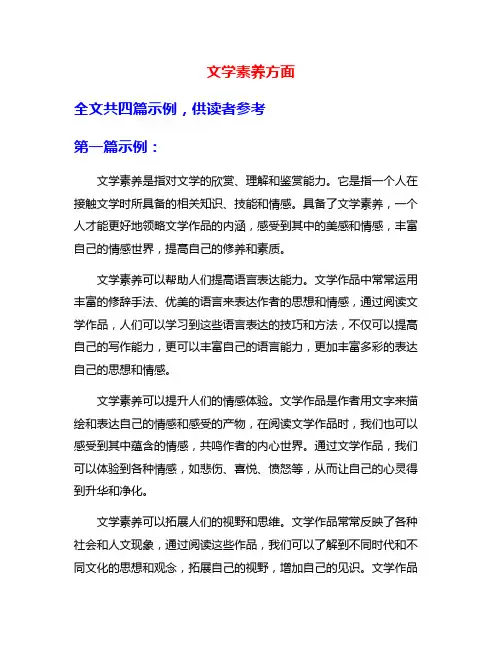 文学素养方面

全文共四篇示例，供读者参考

第一篇示例：

文学素养是指对文学的欣赏、理解和鉴赏能力。它是指一个人在接触文学时所具备的相关知识、技能和情感。具备了文学素养，一个人才能更好地领略文学作品的内涵，感受到其中的美感和情感，丰富自己的情感世界，提高自己的修养和素质。

文学素养可以帮助人们提高语言表达能力。文学作品中常常运用丰富的修辞手法、优美的语言来表达作者的思想和情感，通过阅读文学作品，人们可以学习到这些语言表达的技巧和方法，不仅可以提高自己的写作能力，更可以丰富自己的语言能力，更加丰富多彩的表达自己的思想和情感。

文学素养可以提升人们的情感体验。文学作品是作者用文字来描绘和表达自己的情感和感受的产物，在阅读文学作品时，我们也可以感受到其中蕴含的情感，共鸣作者的内心世界。通过文学作品，我们可以体验到各种情感，如悲伤、喜悦、愤怒等，从而让自己的心灵得到升华和净化。

文学素养可以拓展人们的视野和思维。文学作品常常反映了各种社会和人文现象，通过阅读这些作品，我们可以了解到不同时代和不同文化的思想和观念，拓展自己的视野，增加自己的见识。文学作品